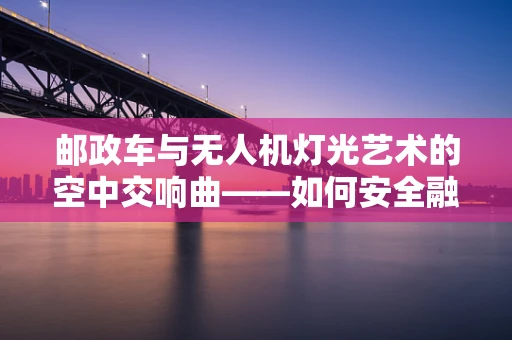 邮政车与无人机灯光艺术的空中交响曲——如何安全融